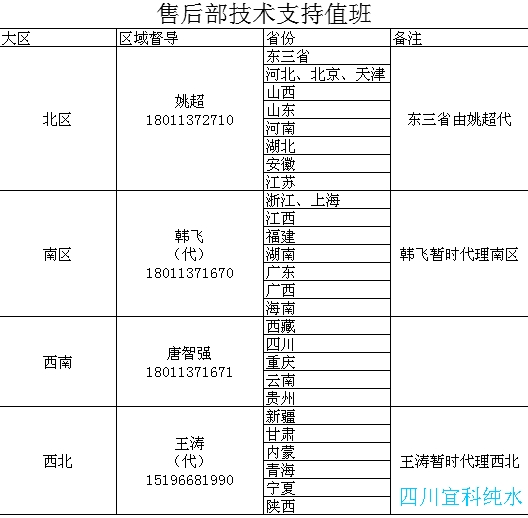 售后部技术支持值班

| 大区 | 区域督导 | 省份 | 备注 |
|---|---|---|---|
| 北区 | 姚超 18011372710 | 东三省 | 东三省由姚超代 |
| | | 河北、北京、天津 | |
| | | 山西 | |
| | | 山东 | |
| | | 河南 | |
| | | 湖北 | |
| | | 安徽 | |
| | | 江苏 | |
| 南区 | 韩飞 （代） 18011371670 | 浙江、上海 | 韩飞暂时代理南区 |
| | | 江西 | |
| | | 福建 | |
| | | 湖南 | |
| | | 广东 | |
| | | 广西 | |
| | | 海南 | |
| 西南 | 唐智强 18011371671 | 西藏 | |
| | | 四川 | |
| | | 重庆 | |
| | | 云南 | |
| | | 贵州 | |
| 西北 | 王涛 （代） 15196681990 | 新疆 | 王涛暂时代理西北 |
| | | 甘肃 | |
| | | 内蒙 | |
| | | 青海 | |
| | | 宁夏 | |
| | | 陕西 | |

四川宜科纯水